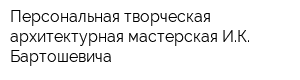 Персональная творческая архитектурная мастерская И.К. Бартошевича